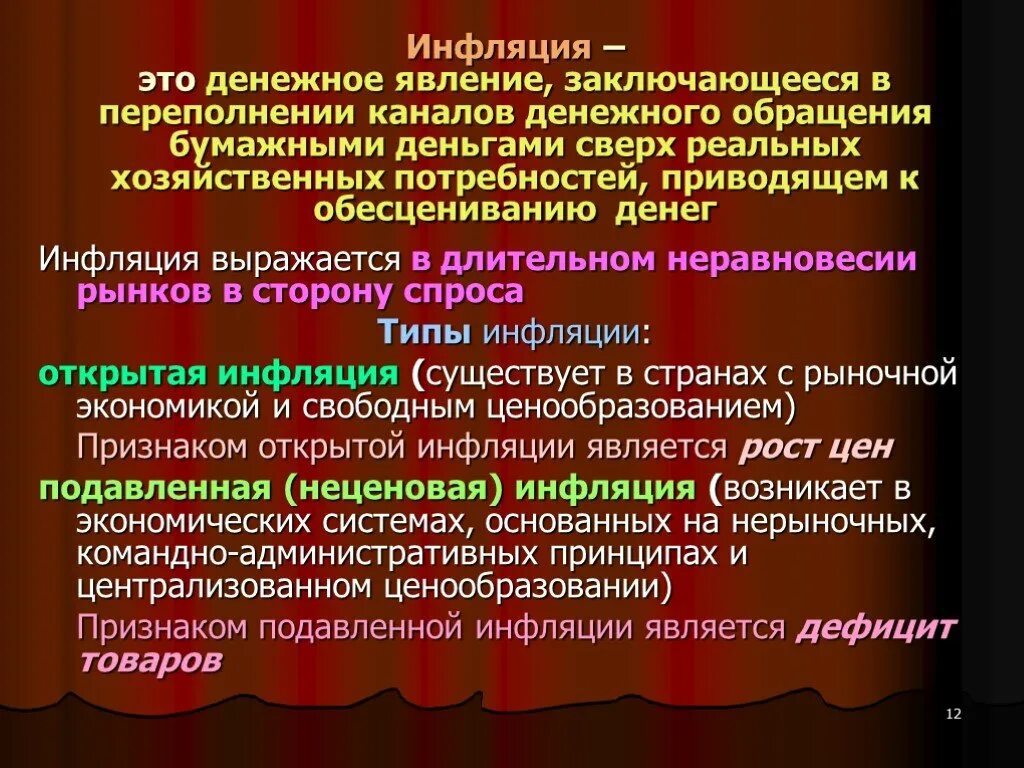 Инфляция –
это денежное явление, заключающееся в переполнении каналов денежного обращения бумажными деньгами сверх реальных хозяйственных потребностей, приводящем к обесцениванию денег

Инфляция выражается в длительном неравновесии рынков в сторону спроса

Типы инфляции:

открытая инфляция (существует в странах с рыночной экономикой и свободным ценообразованием)

Признаком открытой инфляции является рост цен

подавленная (неценовая) инфляция (возникает в экономических системах, основанных на нерыночных, командно-административных принципах и централизованном ценообразовании)

Признаком подавленной инфляции является дефицит товаров

12